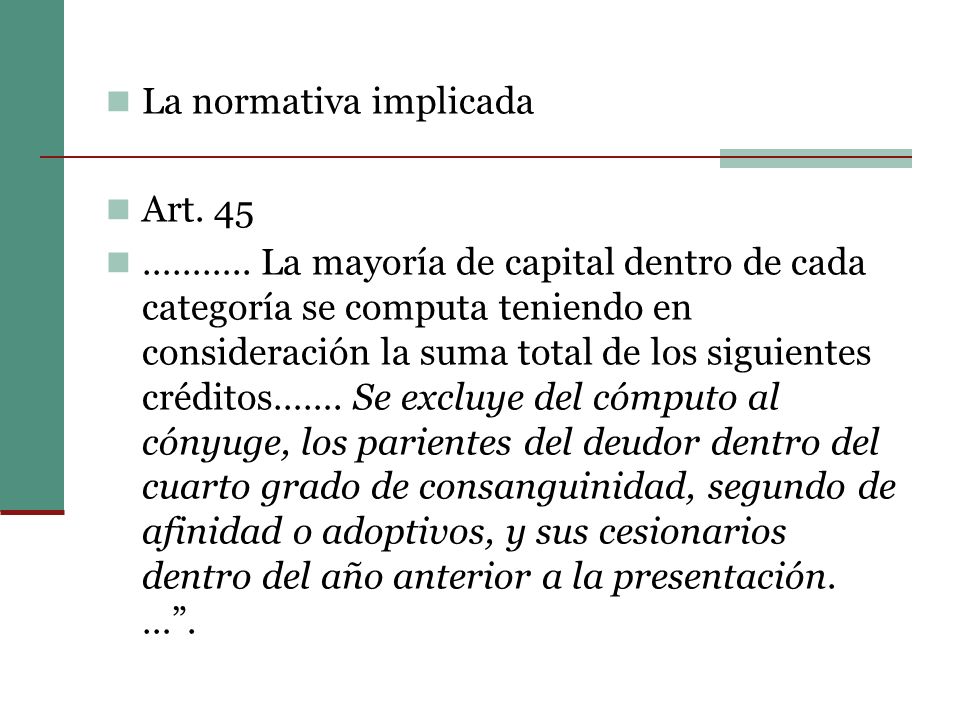 La normativa implicada

Art. 45

……….. La mayoría de capital dentro de cada categoría se computa teniendo en consideración la suma total de los siguientes créditos……. Se excluye del cómputo al cónyuge, los parientes del deudor dentro del cuarto grado de consanguinidad, segundo de afinidad o adoptivos, y sus cesionarios dentro del año anterior a la presentación. …”.